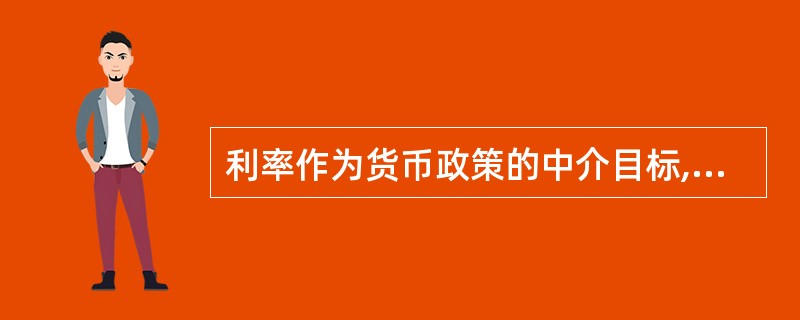 利率作为货币政策的中介目标,...